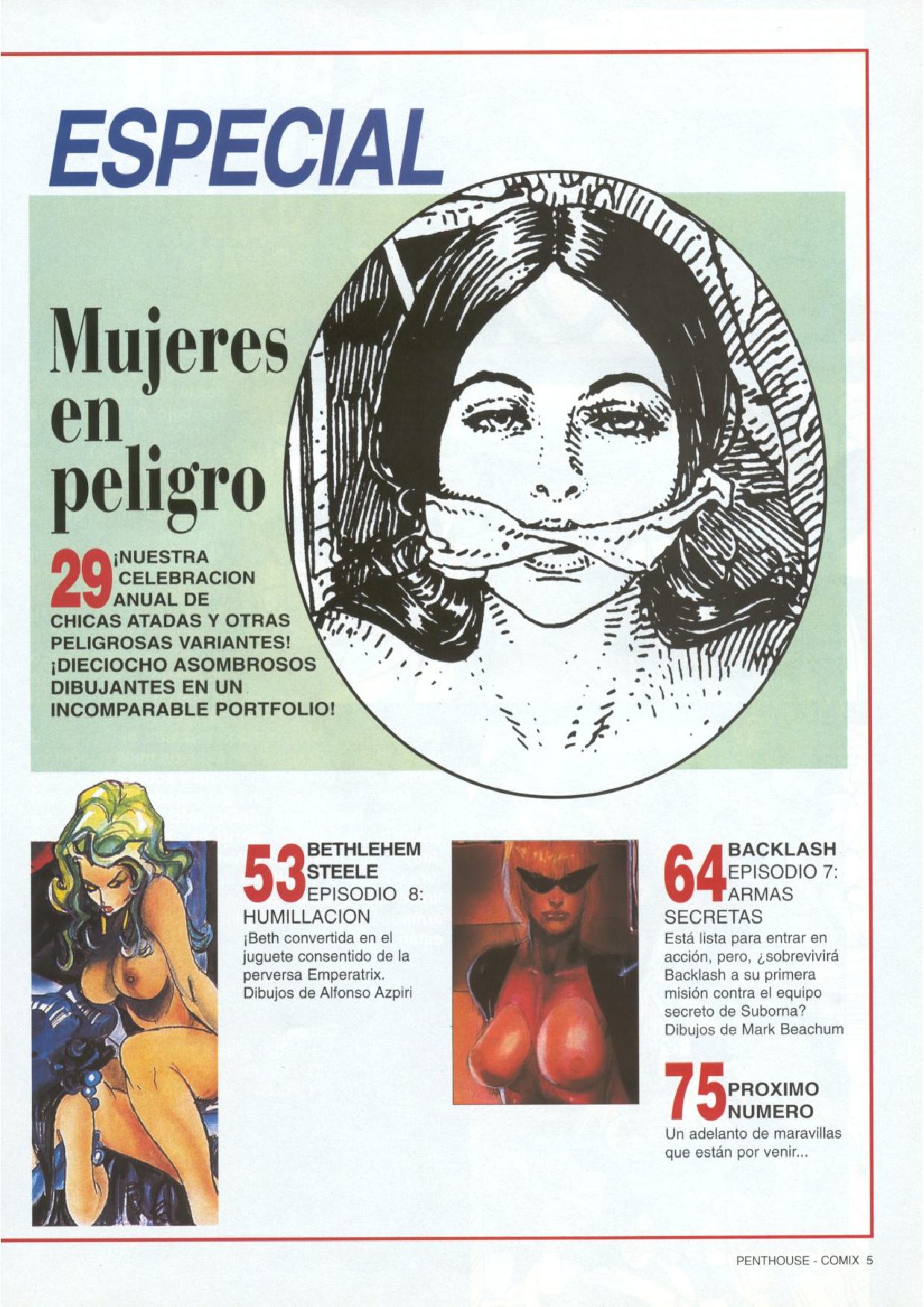 ESPECIAL

Mujeres en peligro

29 ¡NUESTRA CELEBRACION ANUAL DE CHICAS ATADAS Y OTRAS PELIGROSAS VARIANTES! ¡DIECIOCHO ASOMBROSOS DIBUJANTES EN UN INCOMPARABLE PORTFOLIO!

53 BETHLEHEM STEELE EPISODIO 8: HUMILLACION
¡Beth convertida en el juguete consentido de la perversa Emperatrix. Dibujos de Alfonso Azpiri

64 BACKLASH EPISODIO 7: ARMAS SECRETAS
Está lista para entrar en acción, pero, ¿sobrevivirá Backlash a su primera misión contra el equipo secreto de Suborna? Dibujos de Mark Beachum

75 PROXIMO NUMERO
Un adelanto de maravillas que están por venir...

PENTHOUSE - COMIX 5